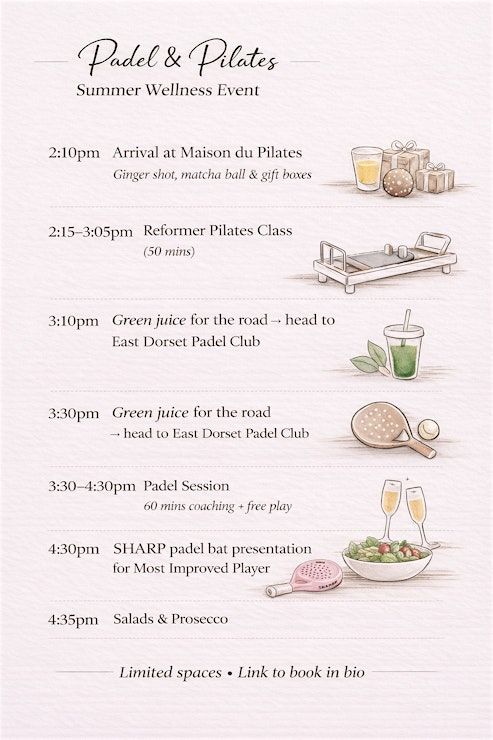 Padel & Pilates
Summer Wellness Event

2:10pm Arrival at Maison du Pilates
Ginger shot, matcha ball & gift boxes

2:15–3:05pm Reformer Pilates Class
(50 mins)

3:10pm Green juice for the road → head to East Dorset Padel Club

3:30pm Green juice for the road
→ head to East Dorset Padel Club

3:30–4:30pm Padel Session
60 mins coaching + free play

4:30pm SHARP padel bat presentation for Most Improved Player

SHARP

4:35pm Salads & Prosecco

Limited spaces • Link to book in bio